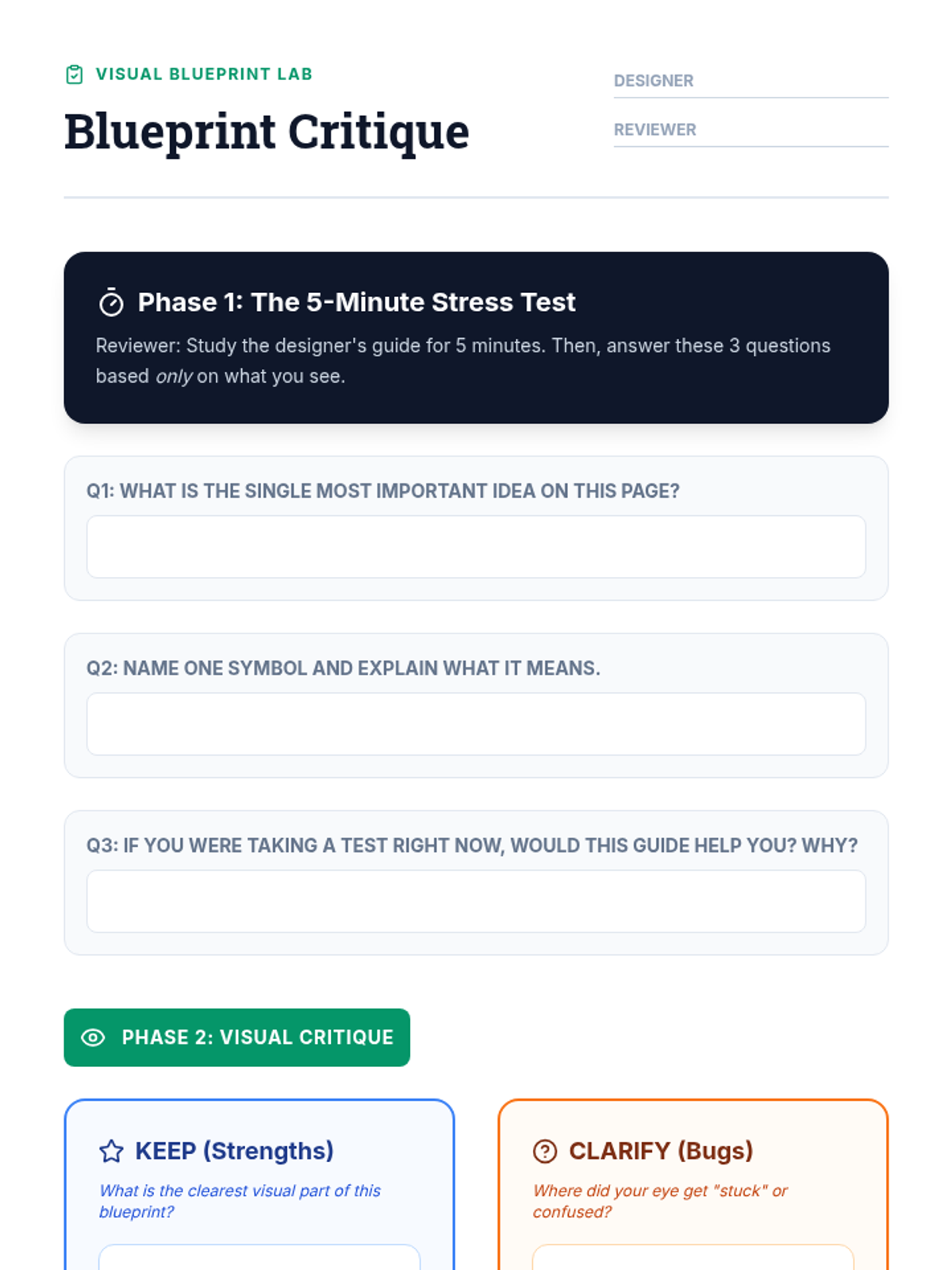 VISUAL BLUEPRINT LAB

Blueprint Critique

DESIGNER ____

REVIEWER ____

Phase 1: The 5-Minute Stress Test

Reviewer: Study the designer's guide for 5 minutes. Then, answer these 3 questions based only on what you see.

Q1: WHAT IS THE SINGLE MOST IMPORTANT IDEA ON THIS PAGE?

Q2: NAME ONE SYMBOL AND EXPLAIN WHAT IT MEANS.

Q3: IF YOU WERE TAKING A TEST RIGHT NOW, WOULD THIS GUIDE HELP YOU? WHY?

PHASE 2: VISUAL CRITIQUE

KEEP (Strengths)

What is the clearest visual part of this blueprint?

CLARIFY (Bugs)

Where did your eye get "stuck" or confused?